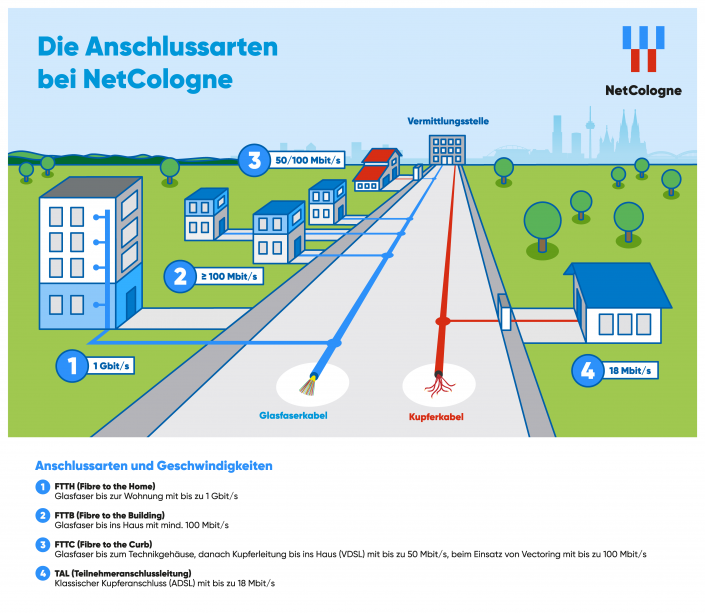 Die Anschlussarten bei NetCologne

NetCologne

Vermittlungsstelle

3 50/100 Mbit/s

2 ≥ 100 Mbit/s

1 1 Gbit/s

4 18 Mbit/s

Glasfaserkabel

Kupferkabel

Anschlussarten und Geschwindigkeiten

1 FTTH (Fibre to the Home)
Glasfaser bis zur Wohnung mit bis zu 1 Gbit/s

2 FTTB (Fibre to the Building)
Glasfaser bis ins Haus mit mind. 100 Mbit/s

3 FTTC (Fibre to the Curb)
Glasfaser bis zum Technikgehäuse, danach Kupferleitung bis ins Haus (VDSL) mit bis zu 50 Mbit/s, beim Einsatz von Vectoring mit bis zu 100 Mbit/s

4 TAL (Teilnehmeranschlussleitung)
Klassischer Kupferanschluss (ADSL) mit bis zu 18 Mbit/s